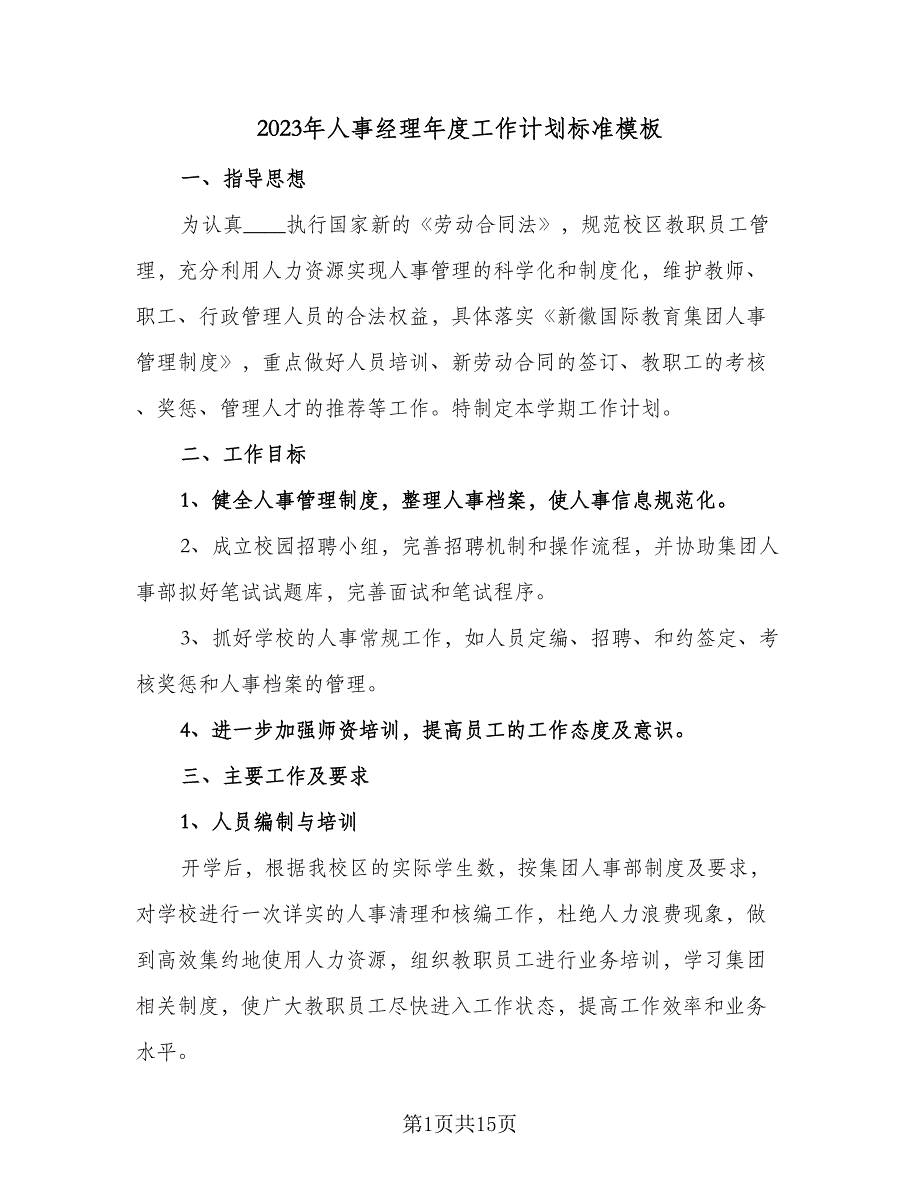 2023年人事经理年度工作计划标准模板

一、指导思想

为认真____执行国家新的《劳动合同法》，规范校区教职员工管理，充分利用人力资源实现人事管理的科学化和制度化，维护教师、职工、行政管理人员的合法权益，具体落实《新徽国际教育集团人事管理制度》，重点做好人员培训、新劳动合同的签订、教职工的考核、奖惩、管理人才的推荐等工作。特制定本学期工作计划。

二、工作目标

1、健全人事管理制度，整理人事档案，使人事信息规范化。

2、成立校园招聘小组，完善招聘机制和操作流程，并协助集团人事部拟好笔试试题库，完善面试和笔试程序。

3、抓好学校的人事常规工作，如人员定编、招聘、和约签定、考核奖惩和人事档案的管理。

4、进一步加强师资培训，提高员工的工作态度及意识。

三、主要工作及要求

1、人员编制与培训

开学后，根据我校区的实际学生数，按集团人事部制度及要求，对学校进行一次详实的人事清理和核编工作，杜绝人力浪费现象，做到高效集约地使用人力资源，组织教职员工进行业务培训，学习集团相关制度，使广大教职员工尽快进入工作状态，提高工作效率和业务水平。

第1页共15页